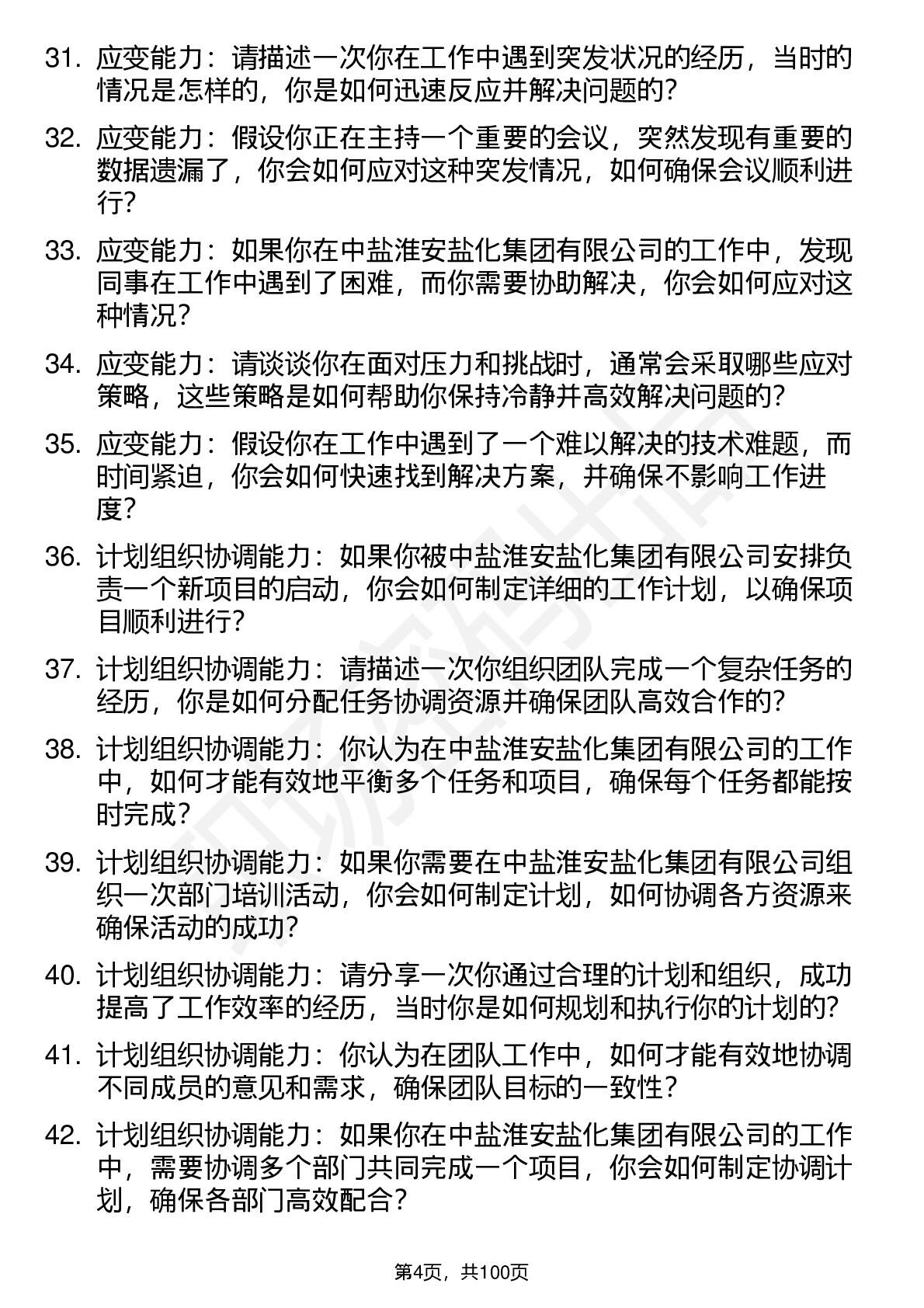 31. 应变能力：请描述一次你在工作中遇到突发状况的经历，当时的情况是怎样的，你是如何迅速反应并解决问题的？

32. 应变能力：假设你正在主持一个重要的会议，突然发现有重要的数据遗漏了，你会如何应对这种突发情况，如何确保会议顺利进行？

33. 应变能力：如果你在中盐淮安盐化集团有限公司的工作中，发现同事在工作中遇到了困难，而你需要协助解决，你会如何应对这种情况？

34. 应变能力：请谈谈你在面对压力和挑战时，通常会采取哪些应对策略，这些策略是如何帮助你保持冷静并高效解决问题的？

35. 应变能力：假设你在工作中遇到了一个难以解决的技术难题，而时间紧迫，你会如何快速找到解决方案，并确保不影响工作进度？

36. 计划组织协调能力：如果你被中盐淮安盐化集团有限公司安排负责一个新项目的启动，你会如何制定详细的工作计划，以确保项目顺利进行？

37. 计划组织协调能力：请描述一次你组织团队完成一个复杂任务的经历，你是如何分配任务协调资源并确保团队高效合作的？

38. 计划组织协调能力：你认为在中盐淮安盐化集团有限公司的工作中，如何才能有效地平衡多个任务和项目，确保每个任务都能按时完成？

39. 计划组织协调能力：如果你需要在中盐淮安盐化集团有限公司组织一次部门培训活动，你会如何制定计划，如何协调各方资源来确保活动的成功？

40. 计划组织协调能力：请分享一次你通过合理的计划和组织，成功提高了工作效率的经历，当时你是如何规划和执行你的计划的？

41. 计划组织协调能力：你认为在团队工作中，如何才能有效地协调不同成员的意见和需求，确保团队目标的一致性？

42. 计划组织协调能力：如果你在中盐淮安盐化集团有限公司的工作中，需要协调多个部门共同完成一个项目，你会如何制定协调计划，确保各部门高效配合？

第4页，共100页